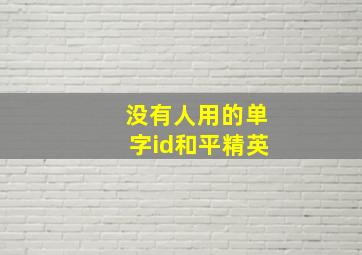 没有人用的单字id和平精英